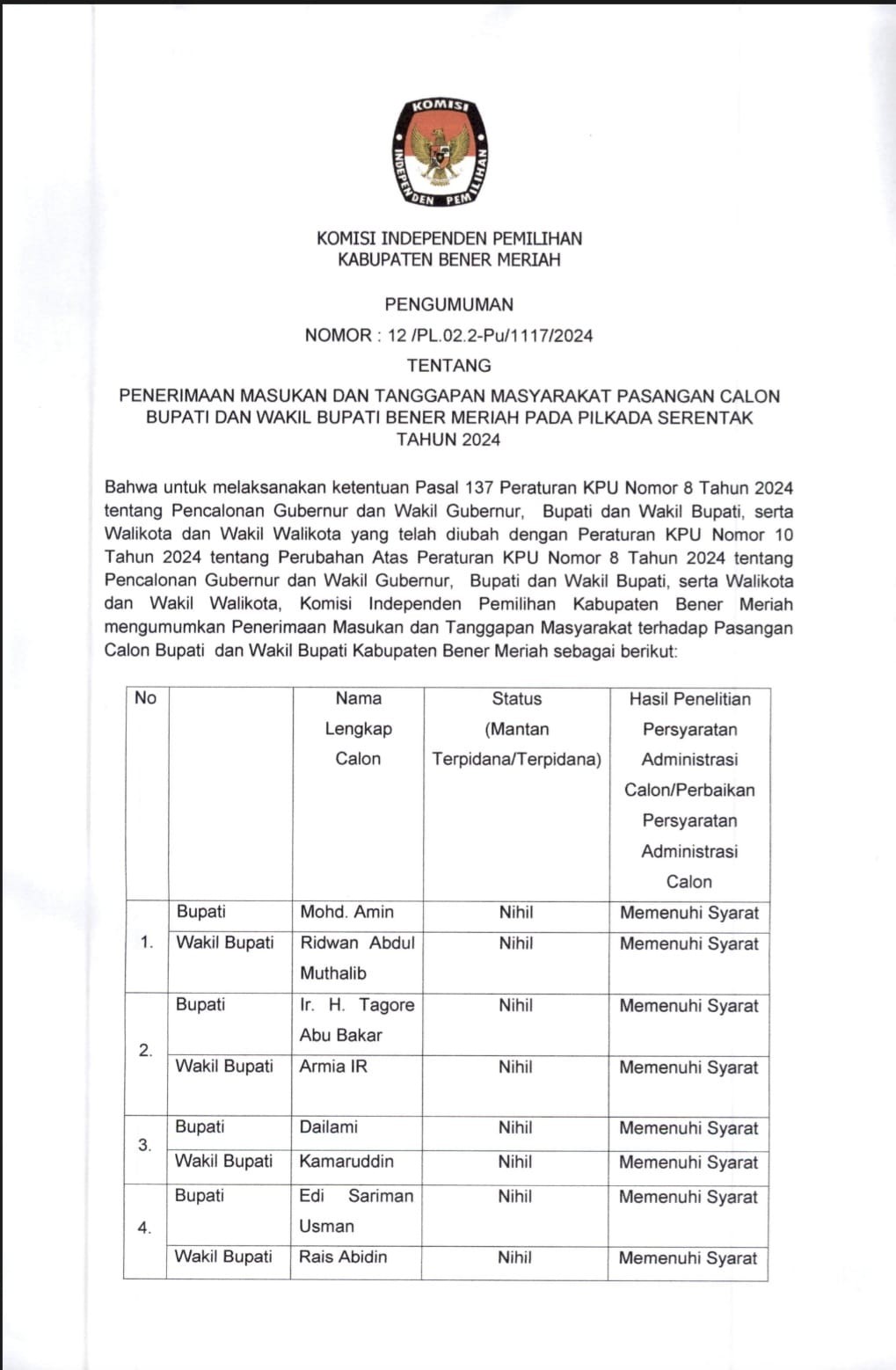 KOMISI
INDEPENDEN PEMILIHAN

KOMISI INDEPENDEN PEMILIHAN
KABUPATEN BENER MERIAH

PENGUMUMAN
NOMOR : 12 /PL.02.2-Pu/1117/2024
TENTANG
PENERIMAAN MASUKAN DAN TANGGAPAN MASYARAKAT PASANGAN CALON BUPATI DAN WAKIL BUPATI BENER MERIAH PADA PILKADA SERENTAK TAHUN 2024

Bahwa untuk melaksanakan ketentuan Pasal 137 Peraturan KPU Nomor 8 Tahun 2024 tentang Pencalonan Gubernur dan Wakil Gubernur, Bupati dan Wakil Bupati, serta Walikota dan Wakil Walikota yang telah diubah dengan Peraturan KPU Nomor 10 Tahun 2024 tentang Perubahan Atas Peraturan KPU Nomor 8 Tahun 2024 tentang Pencalonan Gubernur dan Wakil Gubernur, Bupati dan Wakil Bupati, serta Walikota dan Wakil Walikota, Komisi Independen Pemilihan Kabupaten Bener Meriah mengumumkan Penerimaan Masukan dan Tanggapan Masyarakat terhadap Pasangan Calon Bupati dan Wakil Bupati Kabupaten Bener Meriah sebagai berikut:

| No | | Nama Lengkap Calon | Status (Mantan Terpidana/Terpidana) | Hasil Penelitian Persyaratan Administrasi Calon/Perbaikan Persyaratan Administrasi Calon |
|---|---|---|---|---|
| 1. | Bupati | Mohd. Amin | Nihil | Memenuhi Syarat |
| | Wakil Bupati | Ridwan Abdul Muthalib | Nihil | Memenuhi Syarat |
| 2. | Bupati | Ir. H. Tagore Abu Bakar | Nihil | Memenuhi Syarat |
| | Wakil Bupati | Armia IR | Nihil | Memenuhi Syarat |
| 3. | Bupati | Dailami | Nihil | Memenuhi Syarat |
| | Wakil Bupati | Kamaruddin | Nihil | Memenuhi Syarat |
| 4. | Bupati | Edi Sariman Usman | Nihil | Memenuhi Syarat |
| | Wakil Bupati | Rais Abidin | Nihil | Memenuhi Syarat |